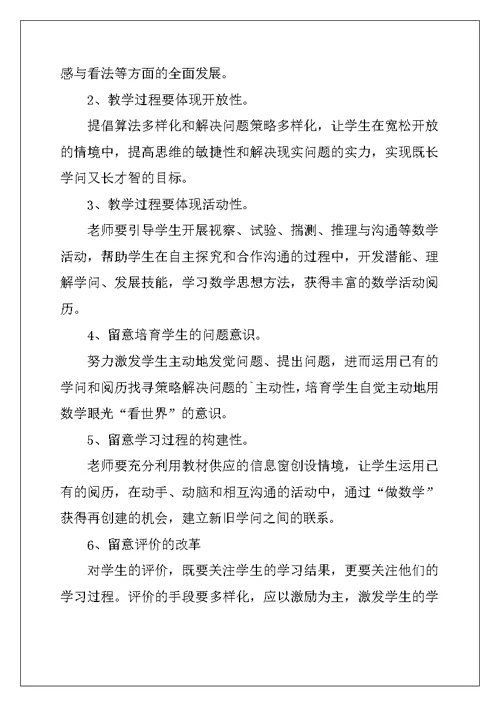 感与看法等方面的全面发展。

2、教学过程要体现开放性。

提倡算法多样化和解决问题策略多样化，让学生在宽松开放的情境中，提高思维的敏捷性和解决现实问题的实力，实现既长学问又长才智的目标。

3、教学过程要体现活动性。

老师要引导学生开展视察、试验、揣测、推理与沟通等数学活动，帮助学生在自主探究和合作沟通的过程中，开发潜能、理解学问、发展技能，学习数学思想方法，获得丰富的数学活动阅历。

4、留意培育学生的问题意识。

努力激发学生主动地发觉问题、提出问题，进而运用已有的学问和阅历找寻策略解决问题的`主动性，培育学生自觉主动地用数学眼光“看世界”的意识。

5、留意学习过程的构建性。

老师要充分利用教材供应的信息窗创设情境，让学生运用已有的阅历，在动手、动脑和相互沟通的活动中，通过“做数学”获得再创建的机会，建立新旧学问之间的联系。

6、留意评价的改革

对学生的评价，既要关注学生的学习结果，更要关注他们的学习过程。评价的手段要多样化，应以激励为主，激发学生的学